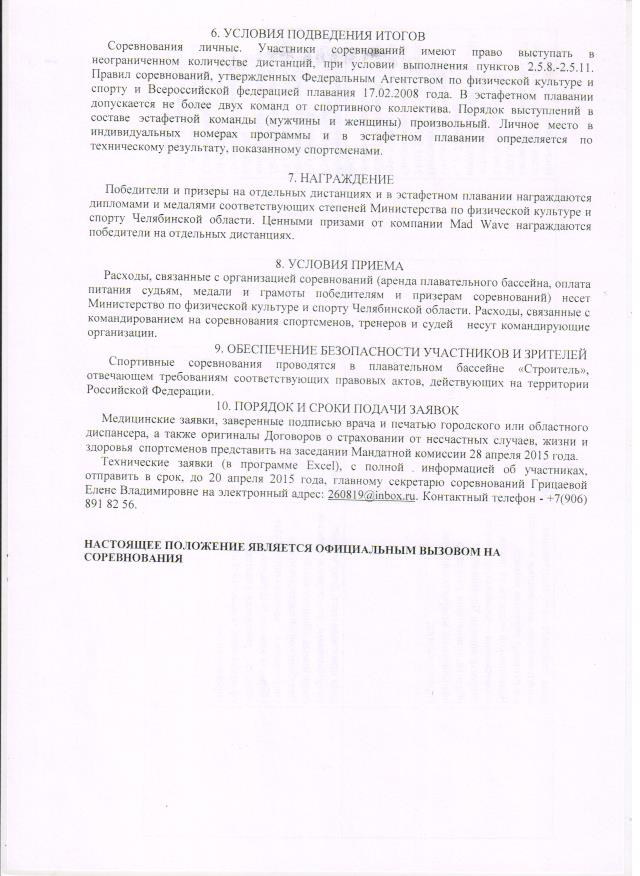 6. УСЛОВИЯ ПОДВЕДЕНИЯ ИТОГОВ

Соревнования личные. Участники соревнований имеют право выступать в неограниченном количестве дистанций, при условии выполнения пунктов 2.5.8.-2.5.11. Правил соревнований, утвержденных Федеральным Агентством по физической культуре и спорту и Всероссийской федерацией плавания 17.02.2008 года. В эстафетном плавании допускается не более двух команд от спортивного коллектива. Порядок выступлений в составе эстафетной команды (мужчины и женщины) произвольный. Личное место в индивидуальных номерах программы и в эстафетном плавании определяется по техническому результату, показанному спортсменами.

7. НАГРАЖДЕНИЕ

Победители и призеры на отдельных дистанциях и в эстафетном плавании награждаются дипломами и медалями соответствующих степеней Министерства по физической культуре и спорту Челябинской области. Ценными призами от компании Mad Wave награждаются победители на отдельных дистанциях.

8. УСЛОВИЯ ПРИЕМА

Расходы, связанные с организацией соревнований (аренда плавательного бассейна, оплата питания судьям, медали и грамоты победителям и призерам соревнований) несет Министерство по физической культуре и спорту Челябинской области. Расходы, связанные с командированием на соревнования спортсменов, тренеров и судей несут командирующие организации.

9. ОБЕСПЕЧЕНИЕ БЕЗОПАСНОСТИ УЧАСТНИКОВ И ЗРИТЕЛЕЙ

Спортивные соревнования проводятся в плавательном бассейне «Строитель», отвечающем требованиям соответствующих правовых актов, действующих на территории Российской Федерации.

10. ПОРЯДОК И СРОКИ ПОДАЧИ ЗАЯВОК

Медицинские заявки, заверенные подписью врача и печатью городского или областного диспансера, а также оригиналы Договоров о страховании от несчастных случаев, жизни и здоровья спортсменов представить на заседании Мандатной комиссии 28 апреля 2015 года.

Технические заявки (в программе Excel), с полной информацией об участниках, отправить в срок, до 20 апреля 2015 года, главному секретарю соревнований Грицаевой Елене Владимировне на электронный адрес: 260819@inbox.ru. Контактный телефон - +7(906) 891 82 56.

НАСТОЯЩЕЕ ПОЛОЖЕНИЕ ЯВЛЯЕТСЯ ОФИЦИАЛЬНЫМ ВЫЗОВОМ НА СОРЕВНОВАНИЯ